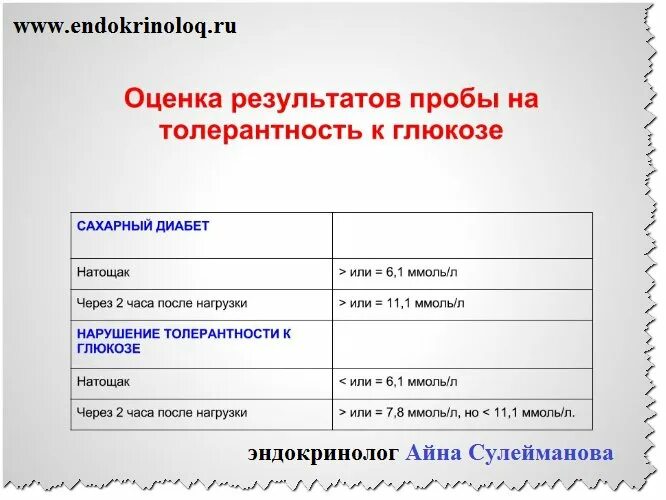 www.endokrinoloq.ru

Оценка результатов пробы на толерантность к глюкозе

| САХАРНЫЙ ДИАБЕТ | |
|---|---|
| Натощак | > или = 6,1 ммоль/л |
| Через 2 часа после нагрузки | > или = 11,1 ммоль/л |
| НАРУШЕНИЕ ТОЛЕРАНТНОСТИ К ГЛЮКОЗЕ | |
| Натощак | < или = 6,1 ммоль/л |
| Через 2 часа после нагрузки | > или = 7,8 ммоль/л, но < 11,1 ммоль/л. |

эндокринолог Айна Сулейманова